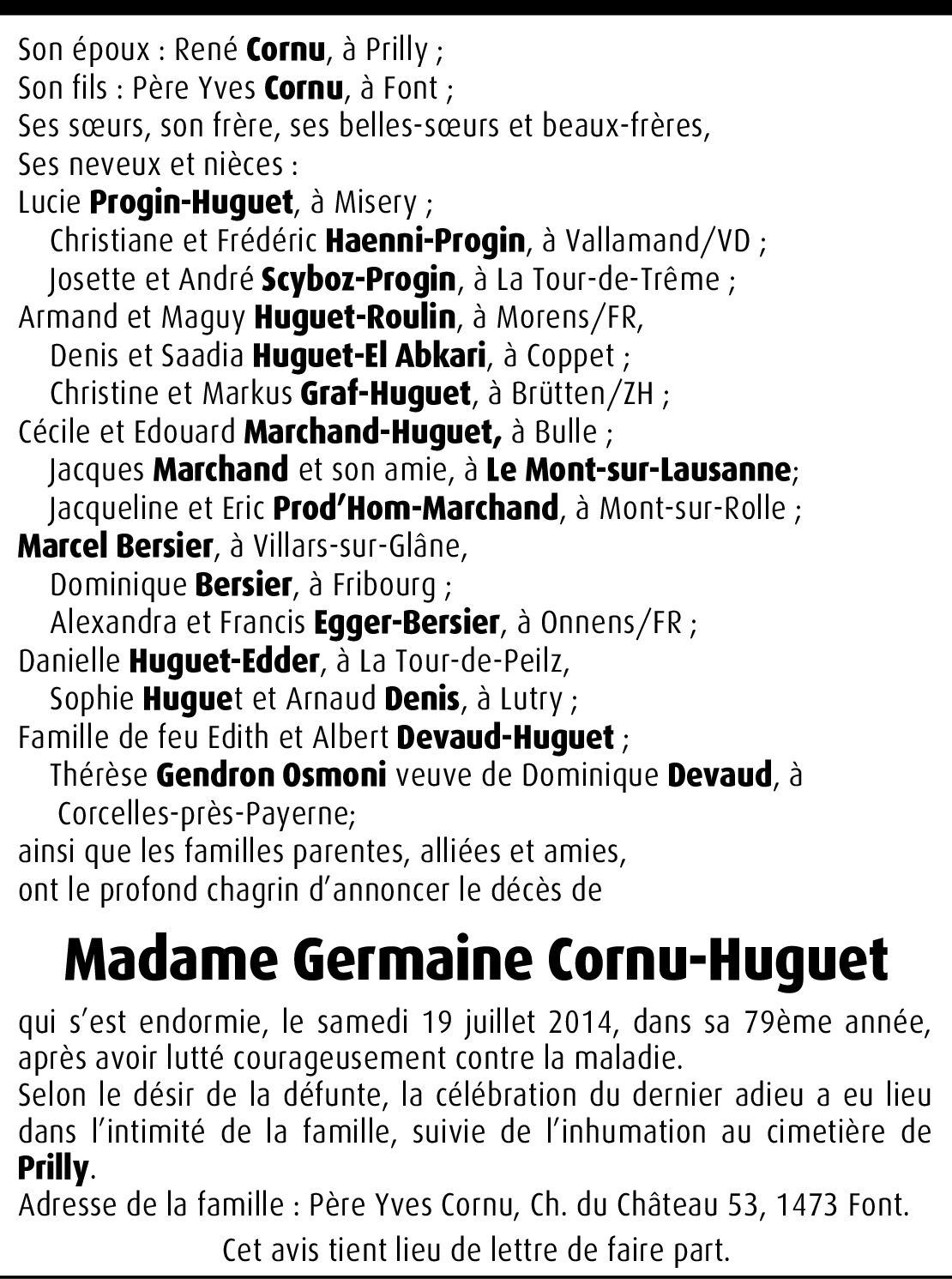 Son époux : René Cornu, à Prilly ;
Son fils : Père Yves Cornu, à Font ;
Ses sœurs, son frère, ses belles-sœurs et beaux-frères,
Ses neveux et nièces :
Lucie Progin-Huguet, à Misery ;
Christiane et Frédéric Haenni-Progin, à Vallamand/VD ;
Josette et André Scyboz-Progin, à La Tour-de-Trême ;
Armand et Maguy Huguet-Roulin, à Morens/FR,
Denis et Saadia Huguet-El Abkari, à Coppet ;
Christine et Markus Graf-Huguet, à Brütten/ZH ;
Cécile et Edouard Marchand-Huguet, à Bulle ;
Jacques Marchand et son amie, à Le Mont-sur-Lausanne;
Jacqueline et Eric Prod'Hom-Marchand, à Mont-sur-Rolle ;
Marcel Bersier, à Villars-sur-Glâne,
Dominique Bersier, à Fribourg ;
Alexandra et Francis Egger-Bersier, à Onnens/FR ;
Danielle Huguet-Edder, à La Tour-de-Peilz,
Sophie Huguet et Arnaud Denis, à Lutry ;
Famille de feu Edith et Albert Devaud-Huguet ;
Thérèse Gendron Osmoni veuve de Dominique Devaud, à Corcelles-près-Payerne;
ainsi que les familles parentes, alliées et amies,
ont le profond chagrin d'annoncer le décès de

Madame Germaine Cornu-Huguet

qui s'est endormie, le samedi 19 juillet 2014, dans sa 79ème année, après avoir lutté courageusement contre la maladie.
Selon le désir de la défunte, la célébration du dernier adieu a eu lieu dans l'intimité de la famille, suivie de l'inhumation au cimetière de Prilly.
Adresse de la famille : Père Yves Cornu, Ch. du Château 53, 1473 Font.
Cet avis tient lieu de lettre de faire part.